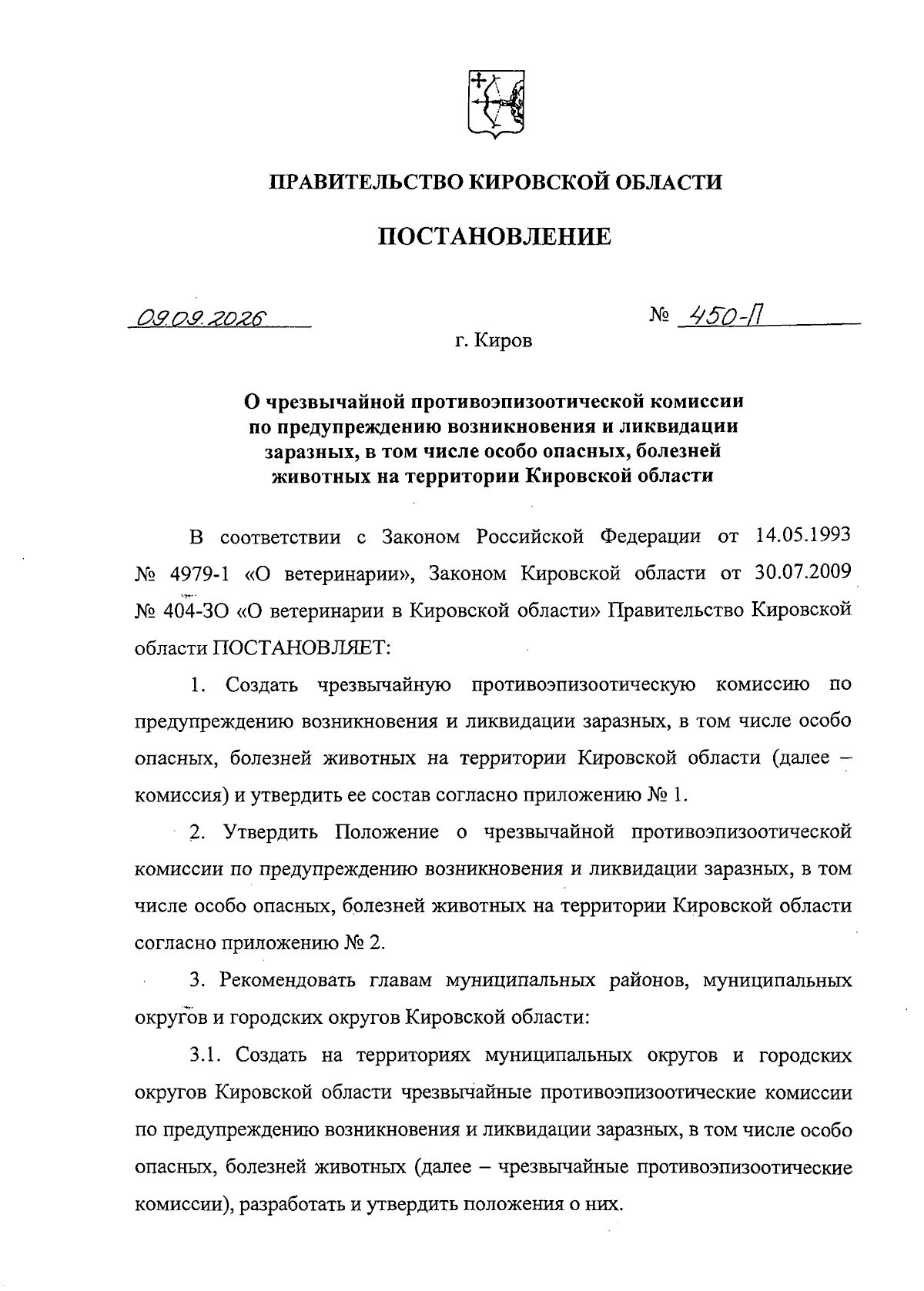 ПРАВИТЕЛЬСТВО КИРОВСКОЙ ОБЛАСТИ

ПОСТАНОВЛЕНИЕ

09.09.2026 № 450-П

г. Киров

О чрезвычайной противоэпизоотической комиссии по предупреждению возникновения и ликвидации заразных, в том числе особо опасных, болезней животных на территории Кировской области

В соответствии с Законом Российской Федерации от 14.05.1993 № 4979-1 «О ветеринарии», Законом Кировской области от 30.07.2009 № 404-ЗО «О ветеринарии в Кировской области» Правительство Кировской области ПОСТАНОВЛЯЕТ:

1. Создать чрезвычайную противоэпизоотическую комиссию по предупреждению возникновения и ликвидации заразных, в том числе особо опасных, болезней животных на территории Кировской области (далее – комиссия) и утвердить ее состав согласно приложению № 1.

2. Утвердить Положение о чрезвычайной противоэпизоотической комиссии по предупреждению возникновения и ликвидации заразных, в том числе особо опасных, болезней животных на территории Кировской области согласно приложению № 2.

3. Рекомендовать главам муниципальных районов, муниципальных округов и городских округов Кировской области:

3.1. Создать на территориях муниципальных округов и городских округов Кировской области чрезвычайные противоэпизоотические комиссии по предупреждению возникновения и ликвидации заразных, в том числе особо опасных, болезней животных (далее – чрезвычайные противоэпизоотические комиссии), разработать и утвердить положения о них.